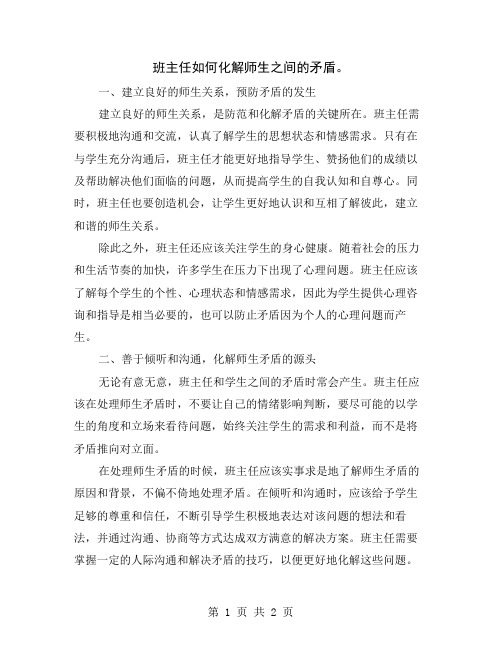 班主任如何化解师生之间的矛盾。

一、建立良好的师生关系，预防矛盾的发生

建立良好的师生关系，是防范和化解矛盾的关键所在。班主任需要积极地沟通和交流，认真了解学生的思想状态和情感需求。只有在与学生充分沟通后，班主任才能更好地指导学生、赞扬他们的成绩以及帮助解决他们面临的问题，从而提高学生的自我认知和自尊心。同时，班主任也要创造机会，让学生更好地认识和互相了解彼此，建立和谐的师生关系。

除此之外，班主任还应该关注学生的身心健康。随着社会的压力和生活节奏的加快，许多学生在压力下出现了心理问题。班主任应该了解每个学生的个性、心理状态和情感需求，因此为学生提供心理咨询和指导是相当必要的，也可以防止矛盾因为个人的心理问题而产生。

二、善于倾听和沟通，化解师生矛盾的源头

无论有意无意，班主任和学生之间的矛盾时常会产生。班主任应该在处理师生矛盾时，不要让自己的情绪影响判断，要尽可能的以学生的角度和立场来看待问题，始终关注学生的需求和利益，而不是将矛盾推向对立面。

在处理师生矛盾的时候，班主任应该实事求是地了解师生矛盾的原因和背景，不偏不倚地处理矛盾。在倾听和沟通时，应该给予学生足够的尊重和信任，不断引导学生积极地表达对该问题的想法和看法，并通过沟通、协商等方式达成双方满意的解决方案。班主任需要掌握一定的人际沟通和解决矛盾的技巧，以便更好地化解这些问题。

第 1 页 共 2 页